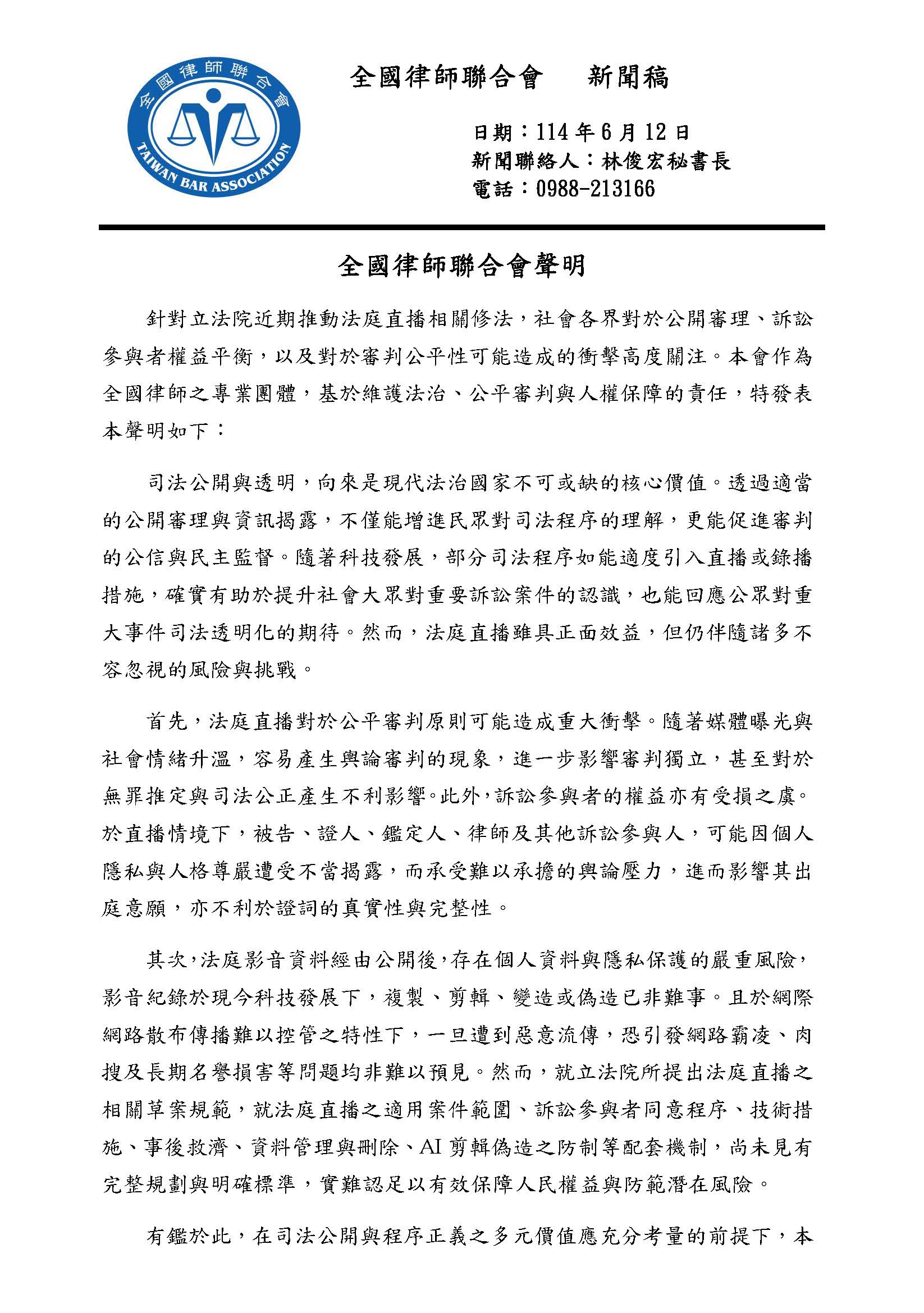 全國律師聯合會
TAIWAN BAR ASSOCIATION

全國律師聯合會　新聞稿

日期：114 年 6 月 12 日
新聞聯絡人：林俊宏秘書長
電話：0988-213166

全國律師聯合會聲明

針對立法院近期推動法庭直播相關修法，社會各界對於公開審理、訴訟參與者權益平衡，以及對於審判公平性可能造成的衝擊高度關注。本會作為全國律師之專業團體，基於維護法治、公平審判與人權保障的責任，特發表本聲明如下：

司法公開與透明，向來是現代法治國家不可或缺的核心價值。透過適當的公開審理與資訊揭露，不僅能增進民眾對司法程序的理解，更能促進審判的公信與民主監督。隨著科技發展，部分司法程序如能適度引入直播或錄播措施，確實有助於提升社會大眾對重要訴訟案件的認識，也能回應公眾對重大事件司法透明化的期待。然而，法庭直播雖具正面效益，但仍伴隨諸多不容忽視的風險與挑戰。

首先，法庭直播對於公平審判原則可能造成重大衝擊。隨著媒體曝光與社會情緒升溫，容易產生輿論審判的現象，進一步影響審判獨立，甚至對於無罪推定與司法公正產生不利影響。此外，訴訟參與者的權益亦有受損之虞。於直播情境下，被告、證人、鑑定人、律師及其他訴訟參與人，可能因個人隱私與人格尊嚴遭受不當揭露，而承受難以承擔的輿論壓力，進而影響其出庭意願，亦不利於證詞的真實性與完整性。

其次，法庭影音資料經由公開後，存在個人資料與隱私保護的嚴重風險，影音紀錄於現今科技發展下，複製、剪輯、變造或偽造已非難事。且於網際網路散布傳播難以控管之特性下，一旦遭到惡意流傳，恐引發網路霸凌、肉搜及長期名譽損害等問題均非難以預見。然而，就立法院所提出法庭直播之相關草案規範，就法庭直播之適用案件範圍、訴訟參與者同意程序、技術措施、事後救濟、資料管理與刪除、AI 剪輯偽造之防制等配套機制，尚未見有完整規劃與明確標準，實難認足以有效保障人民權益與防範潛在風險。

有鑑於此，在司法公開與程序正義之多元價值應充分考量的前提下，本